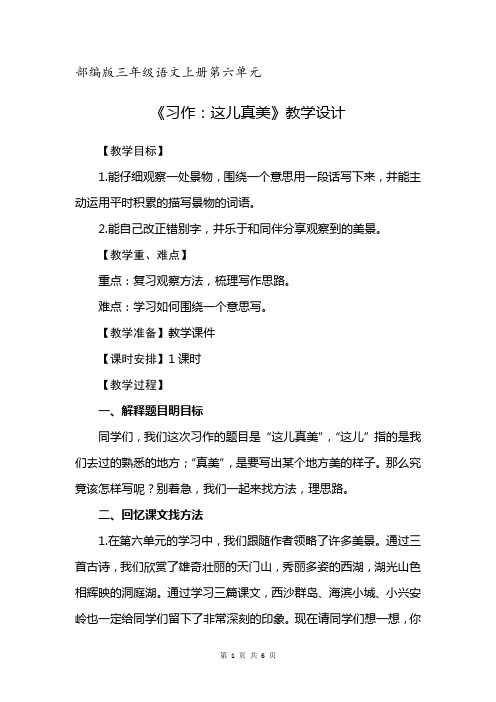 部编版三年级语文上册第六单元

《习作：这儿真美》教学设计

【教学目标】

1.能仔细观察一处景物，围绕一个意思用一段话写下来，并能主动运用平时积累的描写景物的词语。

2.能自己改正错别字，并乐于和同伴分享观察到的美景。

【教学重、难点】

重点：复习观察方法，梳理写作思路。

难点：学习如何围绕一个意思写。

【教学准备】教学课件

【课时安排】1 课时

【教学过程】

一、解释题目明目标

同学们，我们这次习作的题目是“这儿真美”，“这儿”指的是我们去过的熟悉的地方；“真美”，是要写出某个地方美的样子。那么究竟该怎样写呢？别着急，我们一起来找方法，理思路。

二、回忆课文找方法

1.在第六单元的学习中，我们跟随作者领略了许多美景。通过三首古诗，我们欣赏了雄奇壮丽的天门山，秀丽多姿的西湖，湖光山色相辉映的洞庭湖。通过学习三篇课文，西沙群岛、海滨小城、小兴安岭也一定给同学们留下了非常深刻的印象。现在请同学们想一想，你

第 1 页 共 6 页